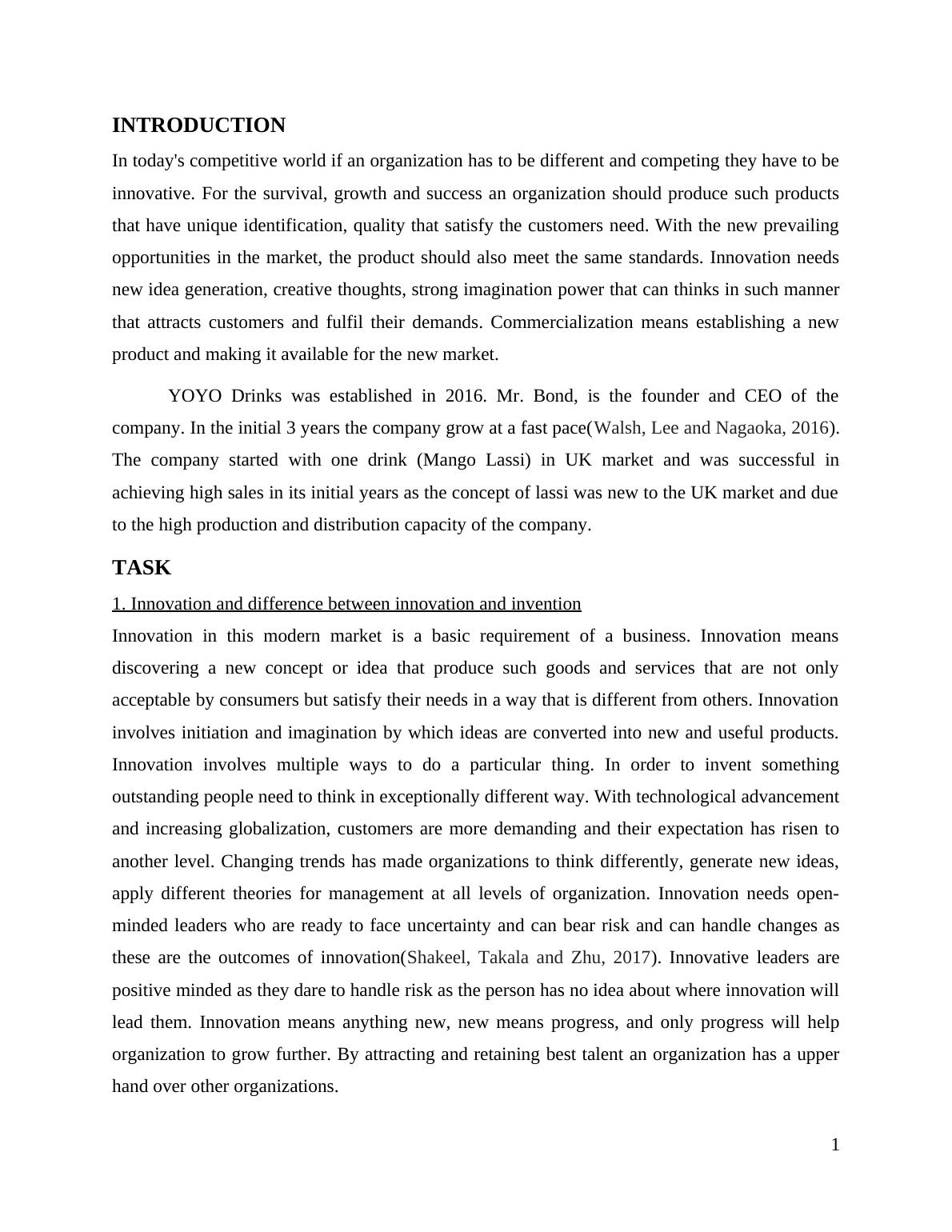 INTRODUCTION

In today's competitive world if an organization has to be different and competing they have to be innovative. For the survival, growth and success an organization should produce such products that have unique identification, quality that satisfy the customers need. With the new prevailing opportunities in the market, the product should also meet the same standards. Innovation needs new idea generation, creative thoughts, strong imagination power that can thinks in such manner that attracts customers and fulfil their demands. Commercialization means establishing a new product and making it available for the new market.

YOYO Drinks was established in 2016. Mr. Bond, is the founder and CEO of the company. In the initial 3 years the company grow at a fast pace(Walsh, Lee and Nagaoka, 2016). The company started with one drink (Mango Lassi) in UK market and was successful in achieving high sales in its initial years as the concept of lassi was new to the UK market and due to the high production and distribution capacity of the company.

TASK

1. Innovation and difference between innovation and invention

Innovation in this modern market is a basic requirement of a business. Innovation means discovering a new concept or idea that produce such goods and services that are not only acceptable by consumers but satisfy their needs in a way that is different from others. Innovation involves initiation and imagination by which ideas are converted into new and useful products. Innovation involves multiple ways to do a particular thing. In order to invent something outstanding people need to think in exceptionally different way. With technological advancement and increasing globalization, customers are more demanding and their expectation has risen to another level. Changing trends has made organizations to think differently, generate new ideas, apply different theories for management at all levels of organization. Innovation needs open-minded leaders who are ready to face uncertainty and can bear risk and can handle changes as these are the outcomes of innovation(Shakeel, Takala and Zhu, 2017). Innovative leaders are positive minded as they dare to handle risk as the person has no idea about where innovation will lead them. Innovation means anything new, new means progress, and only progress will help organization to grow further. By attracting and retaining best talent an organization has a upper hand over other organizations.

1